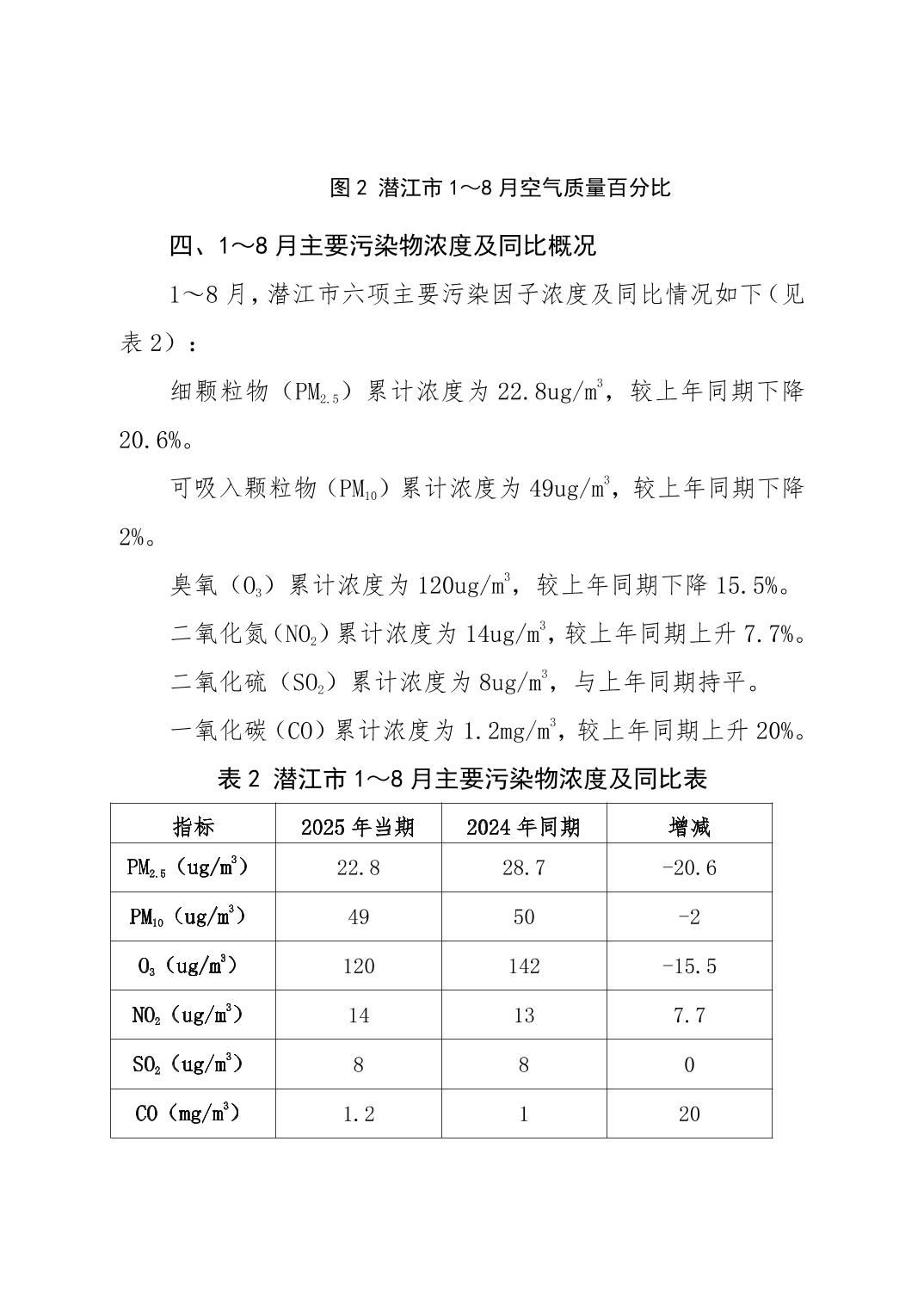 图 2 潜江市 1～8 月空气质量百分比

四、1～8 月主要污染物浓度及同比概况

1～8 月，潜江市六项主要污染因子浓度及同比情况如下（见表 2）：

细颗粒物（$PM_{2.5}$）累计浓度为 22.8ug/$m^3$，较上年同期下降 20.6%。

可吸入颗粒物（$PM_{10}$）累计浓度为 49ug/$m^3$，较上年同期下降 2%。

臭氧（$O_3$）累计浓度为 120ug/$m^3$，较上年同期下降 15.5%。

二氧化氮（$NO_2$）累计浓度为 14ug/$m^3$，较上年同期上升 7.7%。

二氧化硫（$SO_2$）累计浓度为 8ug/$m^3$，与上年同期持平。

一氧化碳（CO）累计浓度为 1.2mg/$m^3$，较上年同期上升 20%。

表 2 潜江市 1～8 月主要污染物浓度及同比表

| 指标 | 2025 年当期 | 2024 年同期 | 增减 |
|---|---|---|---|
| $PM_{2.5}$（ug/$m^3$） | 22.8 | 28.7 | -20.6 |
| $PM_{10}$（ug/$m^3$） | 49 | 50 | -2 |
| $O_3$（ug/$m^3$） | 120 | 142 | -15.5 |
| $NO_2$（ug/$m^3$） | 14 | 13 | 7.7 |
| $SO_2$（ug/$m^3$） | 8 | 8 | 0 |
| CO（mg/$m^3$） | 1.2 | 1 | 20 |